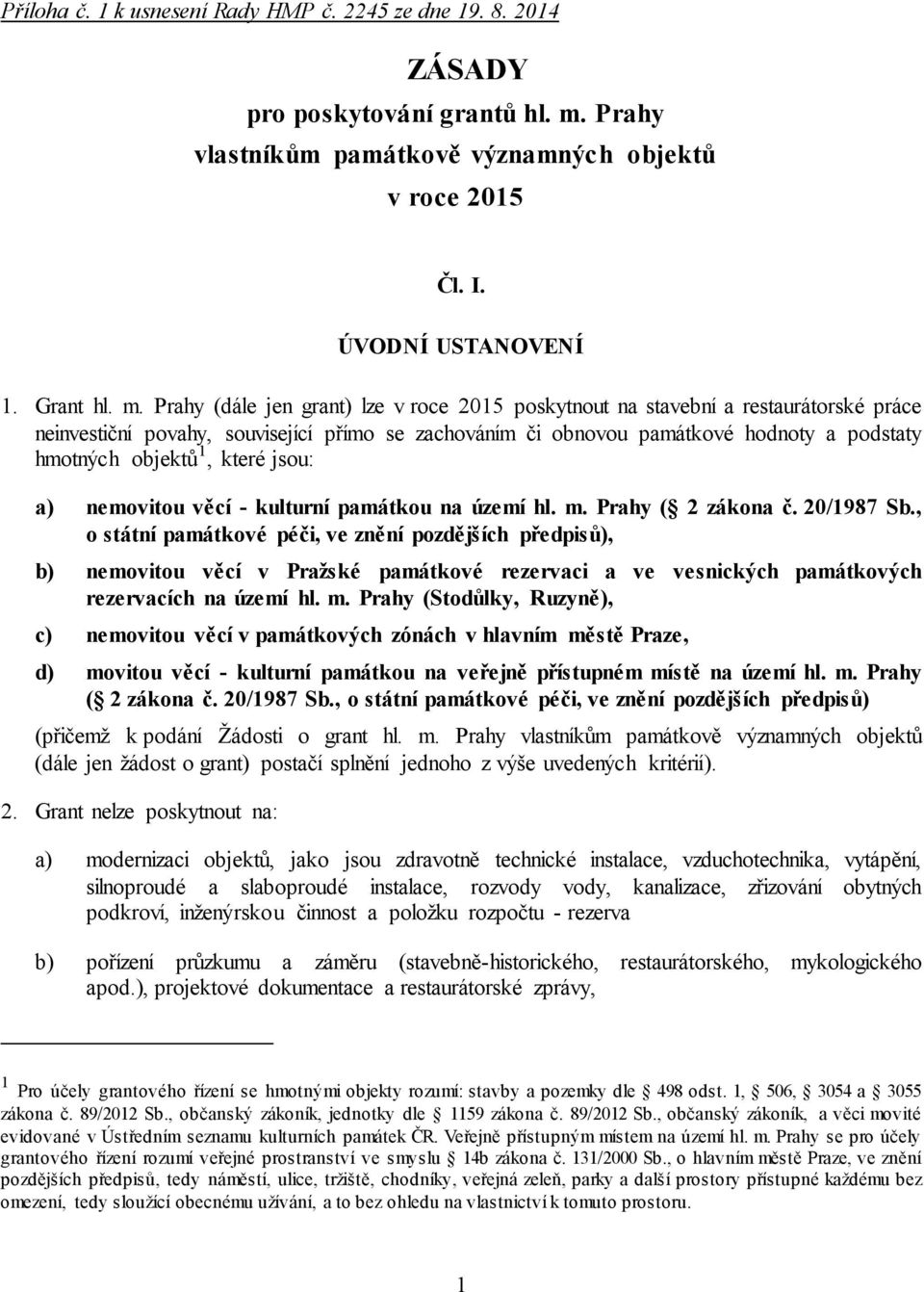 Příloha č. 1 k usnesení Rady HMP č. 2245 ze dne 19. 8. 2014

ZÁSADY
pro poskytování grantů hl. m. Prahy
vlastníkům památkově významných objektů
v roce 2015

Čl. I.

ÚVODNÍ USTANOVENÍ

1. Grant hl. m. Prahy (dále jen grant) lze v roce 2015 poskytnout na stavební a restaurátorské práce neinvestiční povahy, související přímo se zachováním či obnovou památkové hodnoty a podstaty hmotných objektů$^1$, které jsou:

a) nemovitou věcí - kulturní památkou na území hl. m. Prahy ( 2 zákona č. 20/1987 Sb., o státní památkové péči, ve znění pozdějších předpisů),

b) nemovitou věcí v Pražské památkové rezervaci a ve vesnických památkových rezervacích na území hl. m. Prahy (Stodůlky, Ruzyně),

c) nemovitou věcí v památkových zónách v hlavním městě Praze,

d) movitou věcí - kulturní památkou na veřejně přístupném místě na území hl. m. Prahy ( 2 zákona č. 20/1987 Sb., o státní památkové péči, ve znění pozdějších předpisů)

(přičemž k podání Žádosti o grant hl. m. Prahy vlastníkům památkově významných objektů (dále jen žádost o grant) postačí splnění jednoho z výše uvedených kritérií).

2. Grant nelze poskytnout na:

a) modernizaci objektů, jako jsou zdravotně technické instalace, vzduchotechnika, vytápění, silnoproudé a slaboproudé instalace, rozvody vody, kanalizace, zřizování obytných podkroví, inženýrskou činnost a položku rozpočtu - rezerva

b) pořízení průzkumu a záměru (stavebně-historického, restaurátorského, mykologického apod.), projektové dokumentace a restaurátorské zprávy,

$^1$ Pro účely grantového řízení se hmotnými objekty rozumí: stavby a pozemky dle 498 odst. 1, 506, 3054 a 3055 zákona č. 89/2012 Sb., občanský zákoník, jednotky dle 1159 zákona č. 89/2012 Sb., občanský zákoník, a věci movité evidované v Ústředním seznamu kulturních památek ČR. Veřejně přístupným místem na území hl. m. Prahy se pro účely grantového řízení rozumí veřejné prostranství ve smyslu 14b zákona č. 131/2000 Sb., o hlavním městě Praze, ve znění pozdějších předpisů, tedy náměstí, ulice, tržiště, chodníky, veřejná zeleň, parky a další prostory přístupné každému bez omezení, tedy sloužící obecnému užívání, a to bez ohledu na vlastnictví k tomuto prostoru.

1